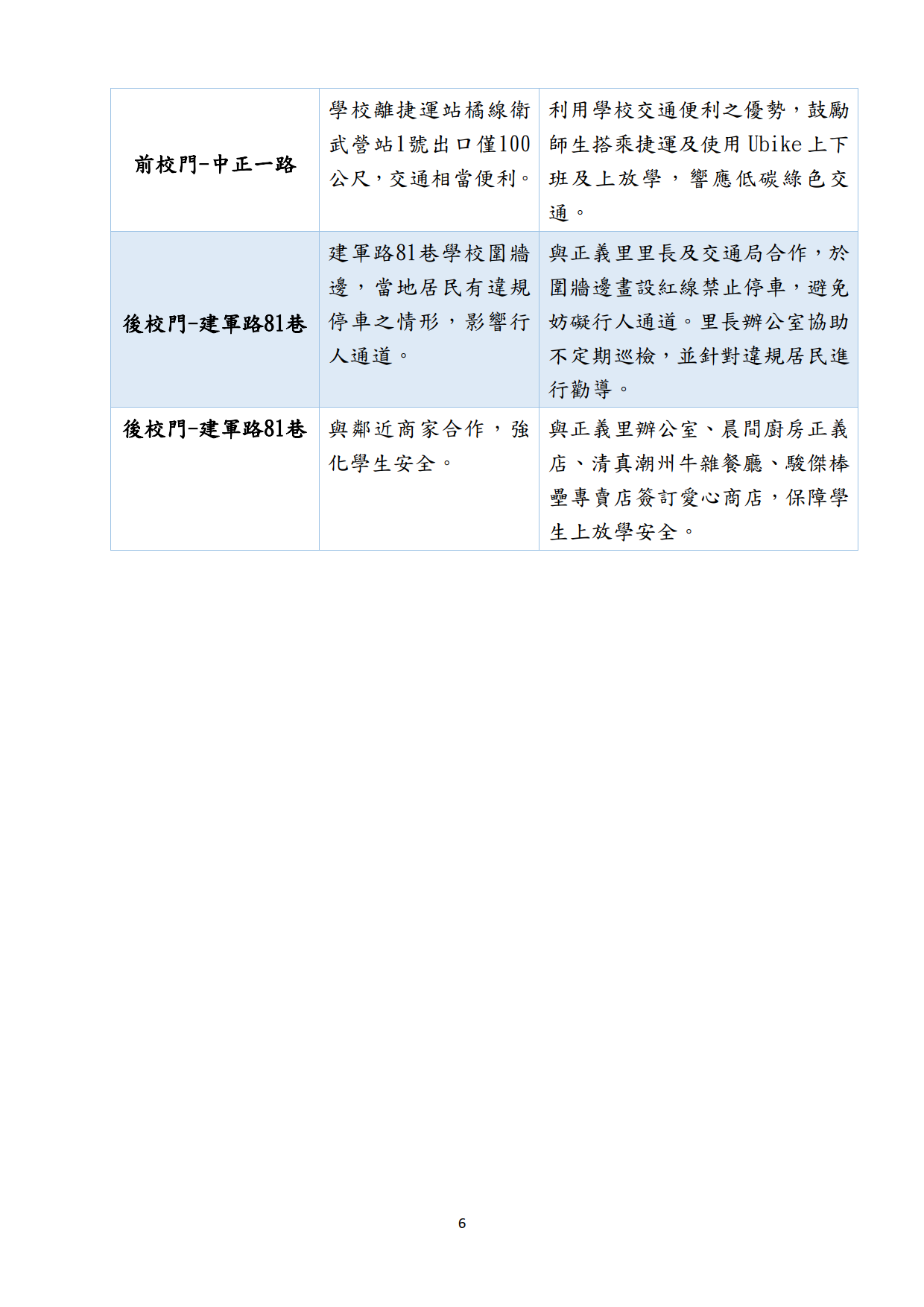 | 前校門-中正一路 | 學校離捷運站橘線衛武營站1號出口僅100公尺，交通相當便利。 | 利用學校交通便利之優勢，鼓勵師生搭乘捷運及使用Ubike上下班及上放學，響應低碳綠色交通。 |
|---|---|---|
| 後校門-建軍路81巷 | 建軍路81巷學校圍牆邊，當地居民有違規停車之情形，影響行人通道。 | 與正義里里長及交通局合作，於圍牆邊畫設紅線禁止停車，避免妨礙行人通道。里長辦公室協助不定期巡檢，並針對違規居民進行勸導。 |
| 後校門-建軍路81巷 | 與鄰近商家合作，強化學生安全。 | 與正義里辦公室、晨間廚房正義店、清真潮州牛雜餐廳、駿傑棒壘專賣店簽訂愛心商店，保障學生上放學安全。 |

6